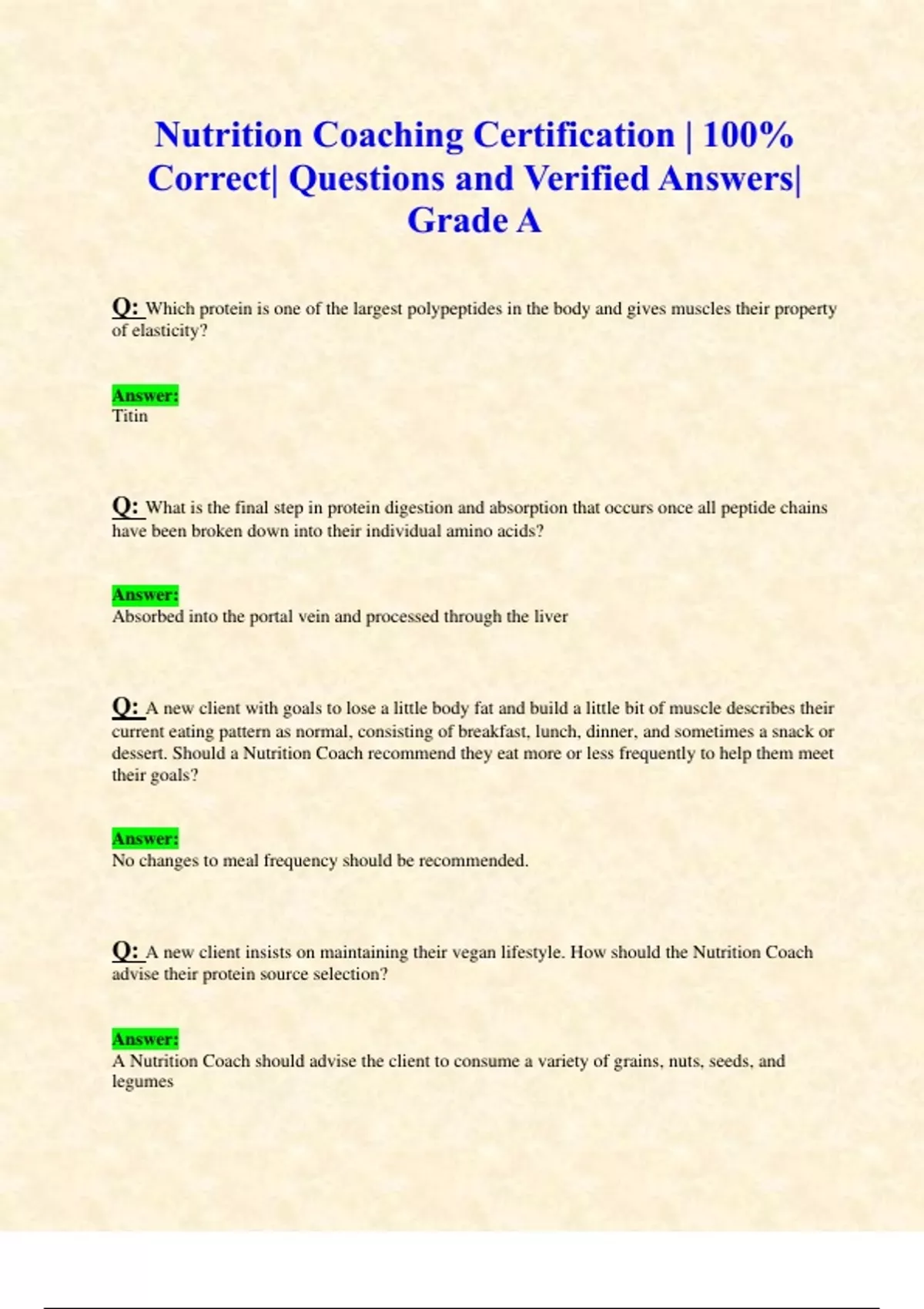 Nutrition Coaching Certification | 100% Correct| Questions and Verified Answers| Grade A

Q: Which protein is one of the largest polypeptides in the body and gives muscles their property of elasticity?

Answer:
Titin

Q: What is the final step in protein digestion and absorption that occurs once all peptide chains have been broken down into their individual amino acids?

Answer:
Absorbed into the portal vein and processed through the liver

Q: A new client with goals to lose a little body fat and build a little bit of muscle describes their current eating pattern as normal, consisting of breakfast, lunch, dinner, and sometimes a snack or dessert. Should a Nutrition Coach recommend they eat more or less frequently to help them meet their goals?

Answer:
No changes to meal frequency should be recommended.

Q: A new client insists on maintaining their vegan lifestyle. How should the Nutrition Coach advise their protein source selection?

Answer:
A Nutrition Coach should advise the client to consume a variety of grains, nuts, seeds, and legumes